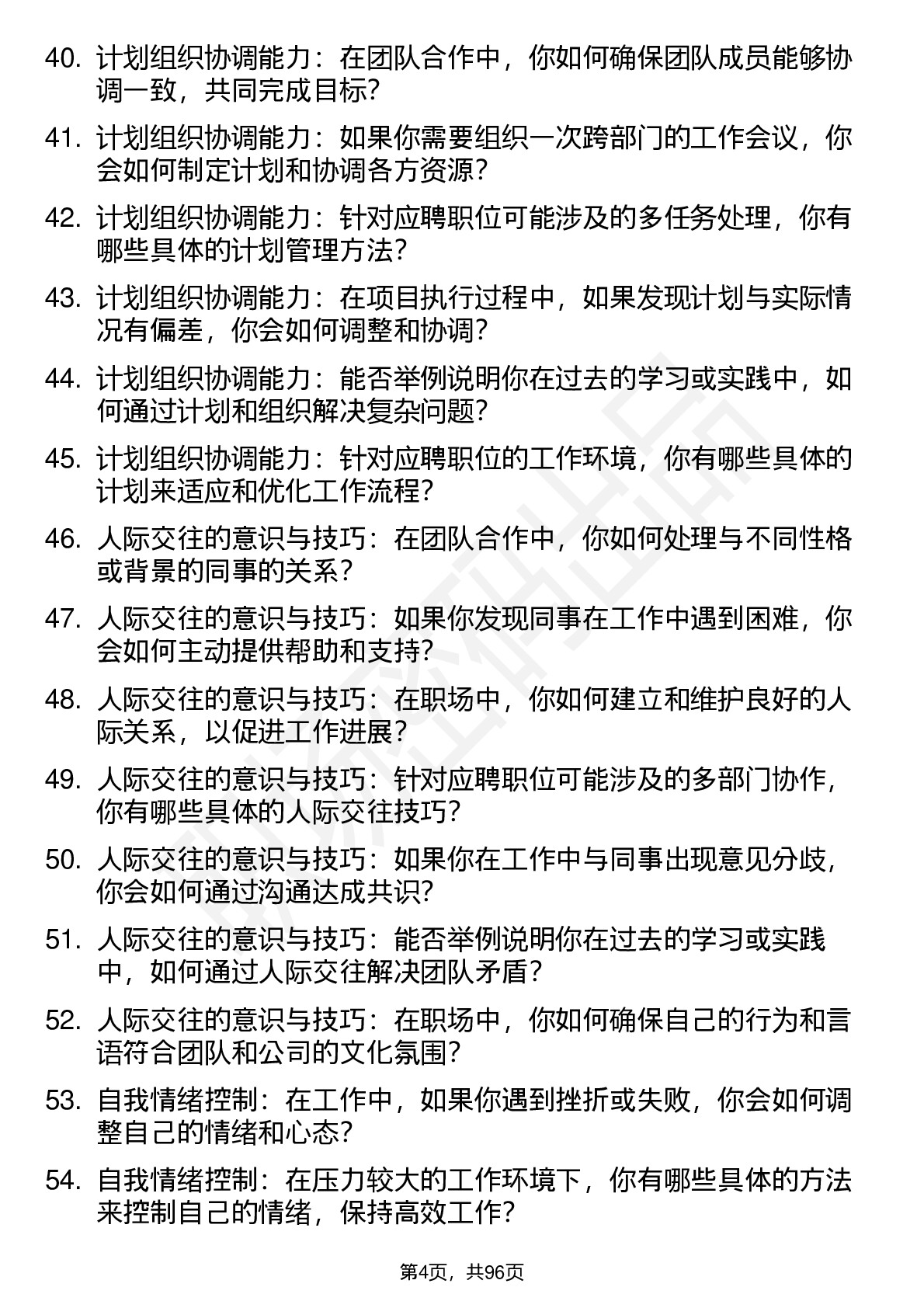 40. 计划组织协调能力：在团队合作中，你如何确保团队成员能够协调一致，共同完成目标？

41. 计划组织协调能力：如果你需要组织一次跨部门的工作会议，你会如何制定计划和协调各方资源？

42. 计划组织协调能力：针对应聘职位可能涉及的多任务处理，你有哪些具体的计划管理方法？

43. 计划组织协调能力：在项目执行过程中，如果发现计划与实际情况有偏差，你会如何调整和协调？

44. 计划组织协调能力：能否举例说明你在过去的学习或实践中，如何通过计划和组织解决复杂问题？

45. 计划组织协调能力：针对应聘职位的工作环境，你有哪些具体的计划来适应和优化工作流程？

46. 人际交往的意识与技巧：在团队合作中，你如何处理与不同性格或背景的同事的关系？

47. 人际交往的意识与技巧：如果你发现同事在工作中遇到困难，你会如何主动提供帮助和支持？

48. 人际交往的意识与技巧：在职场中，你如何建立和维护良好的人际关系，以促进工作进展？

49. 人际交往的意识与技巧：针对应聘职位可能涉及的多部门协作，你有哪些具体的人际交往技巧？

50. 人际交往的意识与技巧：如果你在工作中与同事出现意见分歧，你会如何通过沟通达成共识？

51. 人际交往的意识与技巧：能否举例说明你在过去的学习或实践中，如何通过人际交往解决团队矛盾？

52. 人际交往的意识与技巧：在职场中，你如何确保自己的行为和言语符合团队和公司的文化氛围？

53. 自我情绪控制：在工作中，如果你遇到挫折或失败，你会如何调整自己的情绪和心态？

54. 自我情绪控制：在压力较大的工作环境下，你有哪些具体的方法来控制自己的情绪，保持高效工作？

第4页，共96页